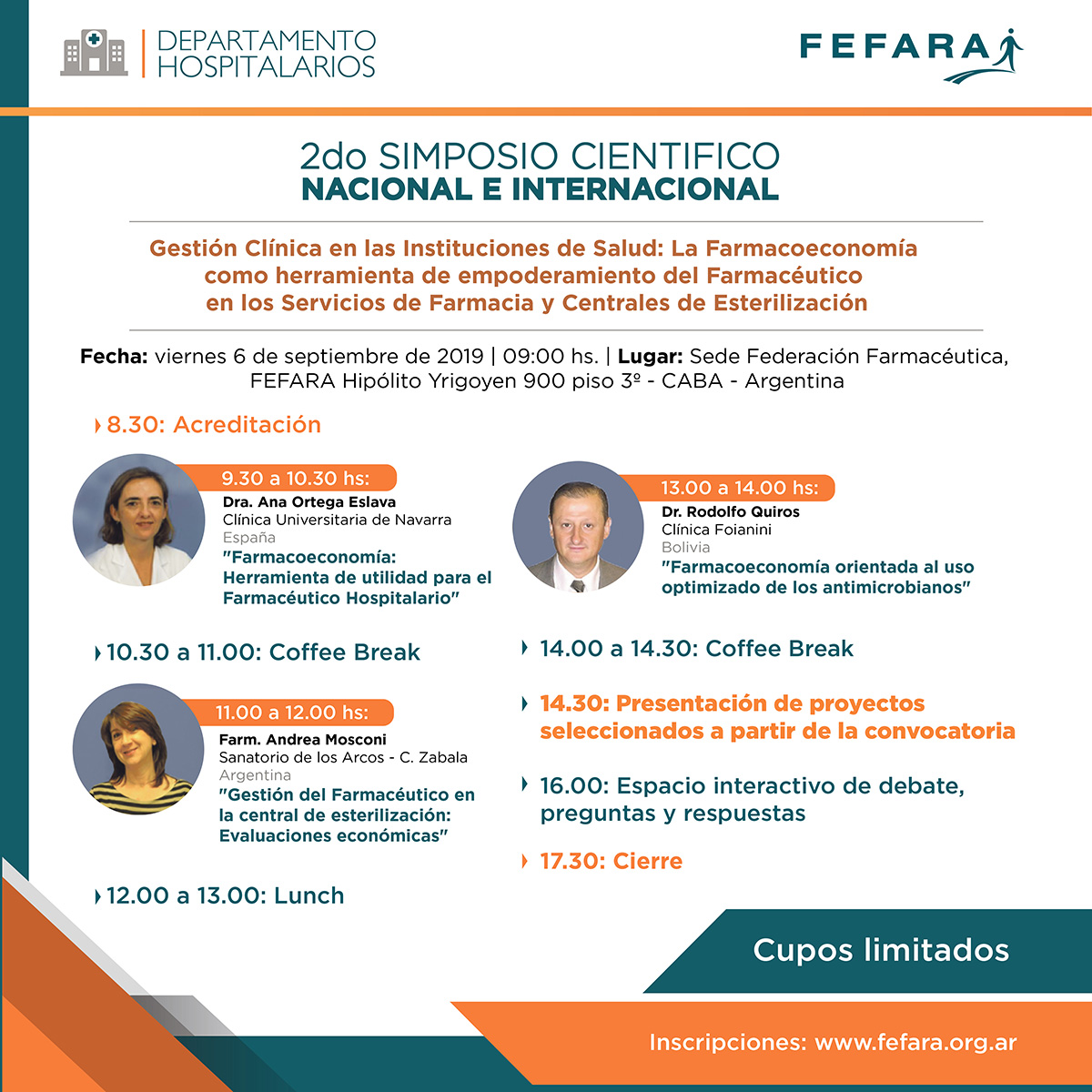 DEPARTAMENTO HOSPITALARIOS

FEFARA

2do SIMPOSIO CIENTIFICO
NACIONAL E INTERNACIONAL

Gestión Clínica en las Instituciones de Salud: La Farmacoeconomía como herramienta de empoderamiento del Farmacéutico en los Servicios de Farmacia y Centrales de Esterilización

Fecha: viernes 6 de septiembre de 2019 | 09:00 hs. | Lugar: Sede Federación Farmacéutica, FEFARA Hipólito Yrigoyen 900 piso 3º - CABA - Argentina

8.30: Acreditación

9.30 a 10.30 hs:
Dra. Ana Ortega Eslava
Clínica Universitaria de Navarra
España
"Farmacoeconomía: Herramienta de utilidad para el Farmacéutico Hospitalario"

10.30 a 11.00: Coffee Break

11.00 a 12.00 hs:
Farm. Andrea Mosconi
Sanatorio de los Arcos - C. Zabala
Argentina
"Gestión del Farmacéutico en la central de esterilización: Evaluaciones económicas"

12.00 a 13.00: Lunch

13.00 a 14.00 hs:
Dr. Rodolfo Quiros
Clínica Foianini
Bolivia
"Farmacoeconomía orientada al uso optimizado de los antimicrobianos"

14.00 a 14.30: Coffee Break

14.30: Presentación de proyectos seleccionados a partir de la convocatoria

16.00: Espacio interactivo de debate, preguntas y respuestas

17.30: Cierre

Cupos limitados

Inscripciones: www.fefara.org.ar